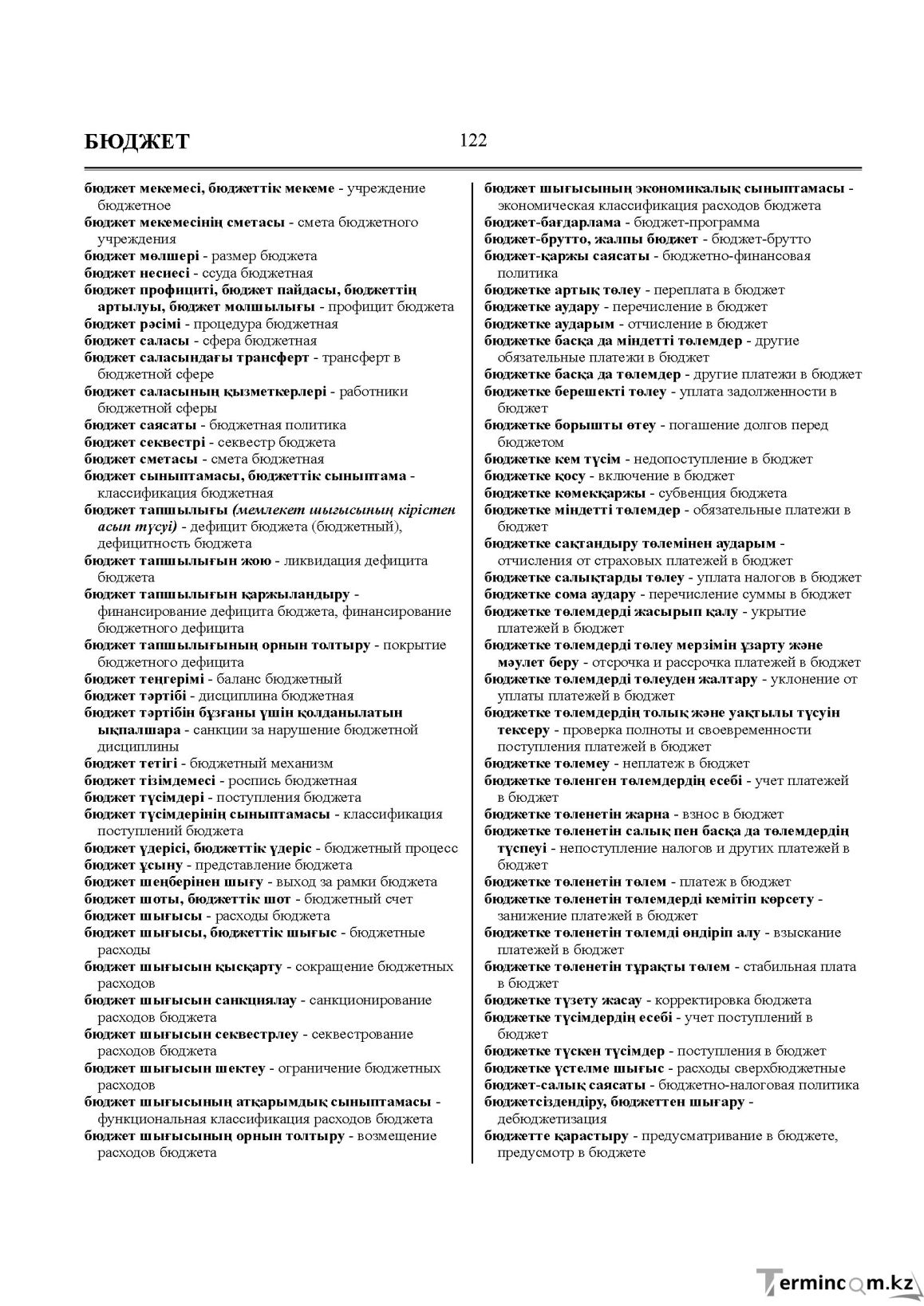 БЮДЖЕТ

122

бюджет мекемесі, бюджеттік мекеме - учреждение бюджетное
бюджет мекемесінің сметасы - смета бюджетного учреждения
бюджет мөлшері - размер бюджета
бюджет несиесі - ссуда бюджетная
бюджет профициті, бюджет пайдасы, бюджеттің артылуы, бюджет молшылығы - профицит бюджета
бюджет рәсімі - процедура бюджетная
бюджет саласы - сфера бюджетная
бюджет саласындағы трансферт - трансферт в бюджетной сфере
бюджет саласының қызметкерлері - работники бюджетной сферы
бюджет саясаты - бюджетная политика
бюджет секвестрі - секвестр бюджета
бюджет сметасы - смета бюджетная
бюджет сыныптамасы, бюджеттік сыныптама - классификация бюджетная
бюджет тапшылығы (мемлекет шығысының кірістен асып түсуі) - дефицит бюджета (бюджетный), дефицитность бюджета
бюджет тапшылығын жою - ликвидация дефицита бюджета
бюджет тапшылығын қаржыландыру - финансирование дефицита бюджета, финансирование бюджетного дефицита
бюджет тапшылығының орнын толтыру - покрытие бюджетного дефицита
бюджет теңгерімі - баланс бюджетный
бюджет тәртібі - дисциплина бюджетная
бюджет тәртібін бұзғаны үшін қолданылатын ықпалшара - санкции за нарушение бюджетной дисциплины
бюджет тетігі - бюджетный механизм
бюджет тізімдемесі - роспись бюджетная
бюджет түсімдері - поступления бюджета
бюджет түсімдерінің сыныптамасы - классификация поступлений бюджета
бюджет үдерісі, бюджеттік үдеріс - бюджетный процесс
бюджет ұсыну - представление бюджета
бюджет шеңберінен шығу - выход за рамки бюджета
бюджет шоты, бюджеттік шот - бюджетный счет
бюджет шығысы - расходы бюджета
бюджет шығысы, бюджеттік шығыс - бюджетные расходы
бюджет шығысын қысқарту - сокращение бюджетных расходов
бюджет шығысын санкциялау - санкционирование расходов бюджета
бюджет шығысын секвестрлеу - секвестрование расходов бюджета
бюджет шығысын шектеу - ограничение бюджетных расходов
бюджет шығысының атқарымдық сыныптамасы - функциональная классификация расходов бюджета
бюджет шығысының орнын толтыру - возмещение расходов бюджета

бюджет шығысының экономикалық сыныптамасы - экономическая классификация расходов бюджета
бюджет-бағдарлама - бюджет-программа
бюджет-брутто, жалпы бюджет - бюджет-брутто
бюджет-қаржы саясаты - бюджетно-финансовая политика
бюджетке артық төлеу - переплата в бюджет
бюджетке аудару - перечисление в бюджет
бюджетке аударым - отчисление в бюджет
бюджетке басқа да міндетті төлемдер - другие обязательные платежи в бюджет
бюджетке басқа да төлемдер - другие платежи в бюджет
бюджетке берешекті төлеу - уплата задолженности в бюджет
бюджетке борышты өтеу - погашение долгов перед бюджетом
бюджетке кем түсім - недопоступление в бюджет
бюджетке қосу - включение в бюджет
бюджетке көмекқаржы - субвенция бюджета
бюджетке міндетті төлемдер - обязательные платежи в бюджет
бюджетке сақтандыру төлемінен аударым - отчисления от страховых платежей в бюджет
бюджетке салықтарды төлеу - уплата налогов в бюджет
бюджетке сома аудару - перечисление суммы в бюджет
бюджетке төлемдерді жасырып қалу - укрытие платежей в бюджет
бюджетке төлемдерді төлеу мерзімін ұзарту және мәулет беру - отсрочка и рассрочка платежей в бюджет
бюджетке төлемдерді төлеуден жалтару - уклонение от уплаты платежей в бюджет
бюджетке төлемдердің толық және уақтылы түсуін тексеру - проверка полноты и своевременности поступления платежей в бюджет
бюджетке төлемеу - неплатеж в бюджет
бюджетке төленген төлемдердің есебі - учет платежей в бюджет
бюджетке төленетін жарна - взнос в бюджет
бюджетке төленетін салық пен басқа да төлемдердің түспеуі - непоступление налогов и других платежей в бюджет
бюджетке төленетін төлем - платеж в бюджет
бюджетке төленетін төлемдерді кемітіп көрсету - занижение платежей в бюджет
бюджетке төленетін төлемді өндіріп алу - взыскание платежей в бюджет
бюджетке төленетін тұрақты төлем - стабильная плата в бюджет
бюджетке түзету жасау - корректировка бюджета
бюджетке түсімдердің есебі - учет поступлений в бюджет
бюджетке түскен түсімдер - поступления в бюджет
бюджетке үстелме шығыс - расходы сверхбюджетные
бюджет-салық саясаты - бюджетно-налоговая политика
бюджетсіздендіру, бюджеттен шығару - дебюджетизация
бюджетте қарастыру - предусматривание в бюджете, предусмотр в бюджете

Termincom.kz